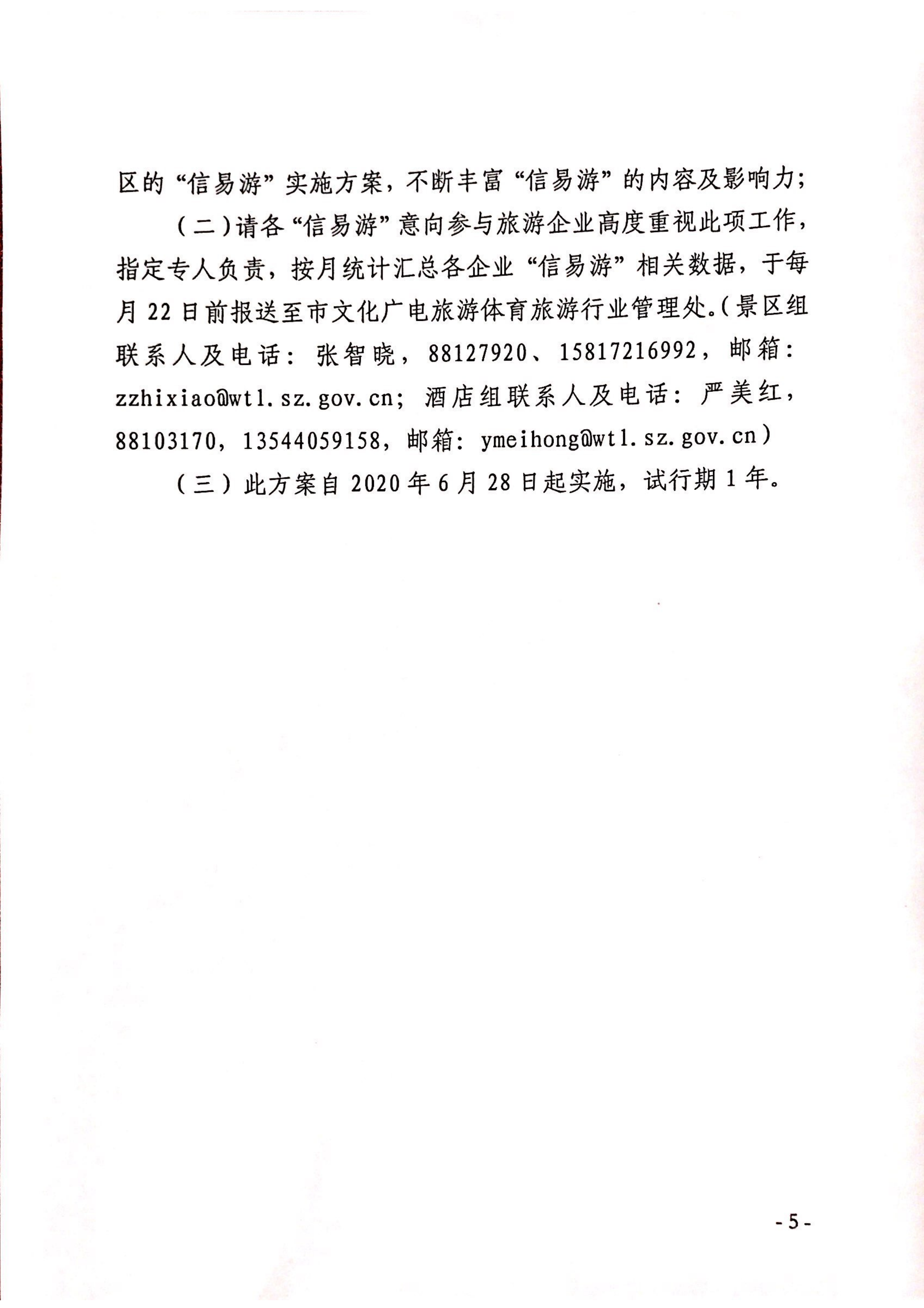 区的“信易游”实施方案，不断丰富“信易游”的内容及影响力；

（二）请各“信易游”意向参与旅游企业高度重视此项工作，指定专人负责，按月统计汇总各企业“信易游”相关数据，于每月22日前报送至市文化广电旅游体育旅游行业管理处。（景区组联系人及电话：张智晓，88127920、15817216992，邮箱：zzhixiao@wtl.sz.gov.cn；酒店组联系人及电话：严美红，88103170，13544059158，邮箱：ymeihong@wtl.sz.gov.cn）

（三）此方案自2020年6月28日起实施，试行期1年。

- 5 -